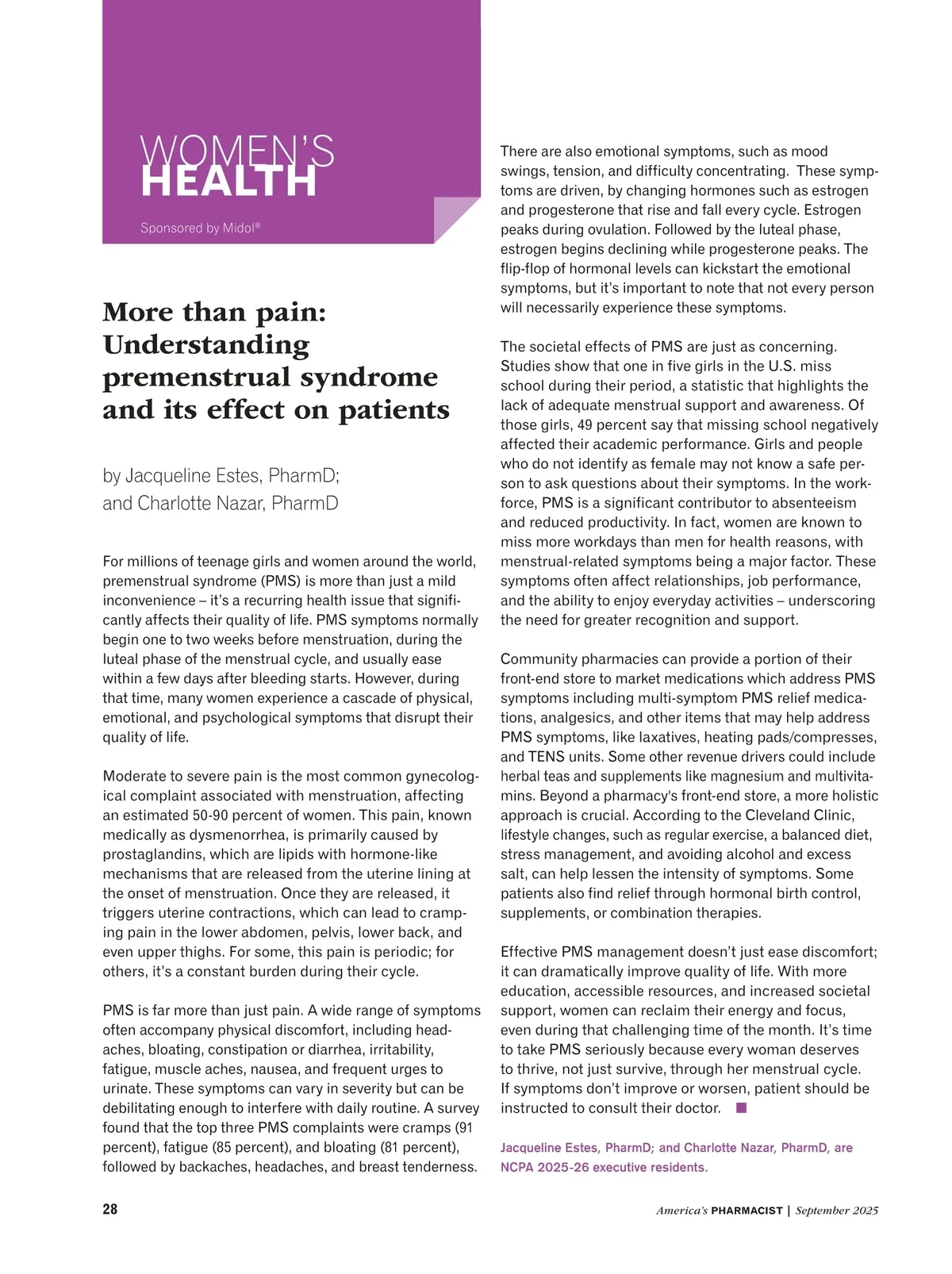 WOMEN'S
HEALTH

Sponsored by Midol®

More than pain: Understanding premenstrual syndrome and its effect on patients

by Jacqueline Estes, PharmD; and Charlotte Nazar, PharmD

For millions of teenage girls and women around the world, premenstrual syndrome (PMS) is more than just a mild inconvenience – it's a recurring health issue that significantly affects their quality of life. PMS symptoms normally begin one to two weeks before menstruation, during the luteal phase of the menstrual cycle, and usually ease within a few days after bleeding starts. However, during that time, many women experience a cascade of physical, emotional, and psychological symptoms that disrupt their quality of life.

Moderate to severe pain is the most common gynecological complaint associated with menstruation, affecting an estimated 50-90 percent of women. This pain, known medically as dysmenorrhea, is primarily caused by prostaglandins, which are lipids with hormone-like mechanisms that are released from the uterine lining at the onset of menstruation. Once they are released, it triggers uterine contractions, which can lead to cramping pain in the lower abdomen, pelvis, lower back, and even upper thighs. For some, this pain is periodic; for others, it's a constant burden during their cycle.

PMS is far more than just pain. A wide range of symptoms often accompany physical discomfort, including headaches, bloating, constipation or diarrhea, irritability, fatigue, muscle aches, nausea, and frequent urges to urinate. These symptoms can vary in severity but can be debilitating enough to interfere with daily routine. A survey found that the top three PMS complaints were cramps (91 percent), fatigue (85 percent), and bloating (81 percent), followed by backaches, headaches, and breast tenderness.

There are also emotional symptoms, such as mood swings, tension, and difficulty concentrating. These symptoms are driven, by changing hormones such as estrogen and progesterone that rise and fall every cycle. Estrogen peaks during ovulation. Followed by the luteal phase, estrogen begins declining while progesterone peaks. The flip-flop of hormonal levels can kickstart the emotional symptoms, but it's important to note that not every person will necessarily experience these symptoms.

The societal effects of PMS are just as concerning. Studies show that one in five girls in the U.S. miss school during their period, a statistic that highlights the lack of adequate menstrual support and awareness. Of those girls, 49 percent say that missing school negatively affected their academic performance. Girls and people who do not identify as female may not know a safe person to ask questions about their symptoms. In the workforce, PMS is a significant contributor to absenteeism and reduced productivity. In fact, women are known to miss more workdays than men for health reasons, with menstrual-related symptoms being a major factor. These symptoms often affect relationships, job performance, and the ability to enjoy everyday activities – underscoring the need for greater recognition and support.

Community pharmacies can provide a portion of their front-end store to market medications which address PMS symptoms including multi-symptom PMS relief medications, analgesics, and other items that may help address PMS symptoms, like laxatives, heating pads/compresses, and TENS units. Some other revenue drivers could include herbal teas and supplements like magnesium and multivitamins. Beyond a pharmacy's front-end store, a more holistic approach is crucial. According to the Cleveland Clinic, lifestyle changes, such as regular exercise, a balanced diet, stress management, and avoiding alcohol and excess salt, can help lessen the intensity of symptoms. Some patients also find relief through hormonal birth control, supplements, or combination therapies.

Effective PMS management doesn't just ease discomfort; it can dramatically improve quality of life. With more education, accessible resources, and increased societal support, women can reclaim their energy and focus, even during that challenging time of the month. It's time to take PMS seriously because every woman deserves to thrive, not just survive, through her menstrual cycle. If symptoms don't improve or worsen, patient should be instructed to consult their doctor. ■

Jacqueline Estes, PharmD; and Charlotte Nazar, PharmD, are NCPA 2025-26 executive residents.

28

America's PHARMACIST | September 2025